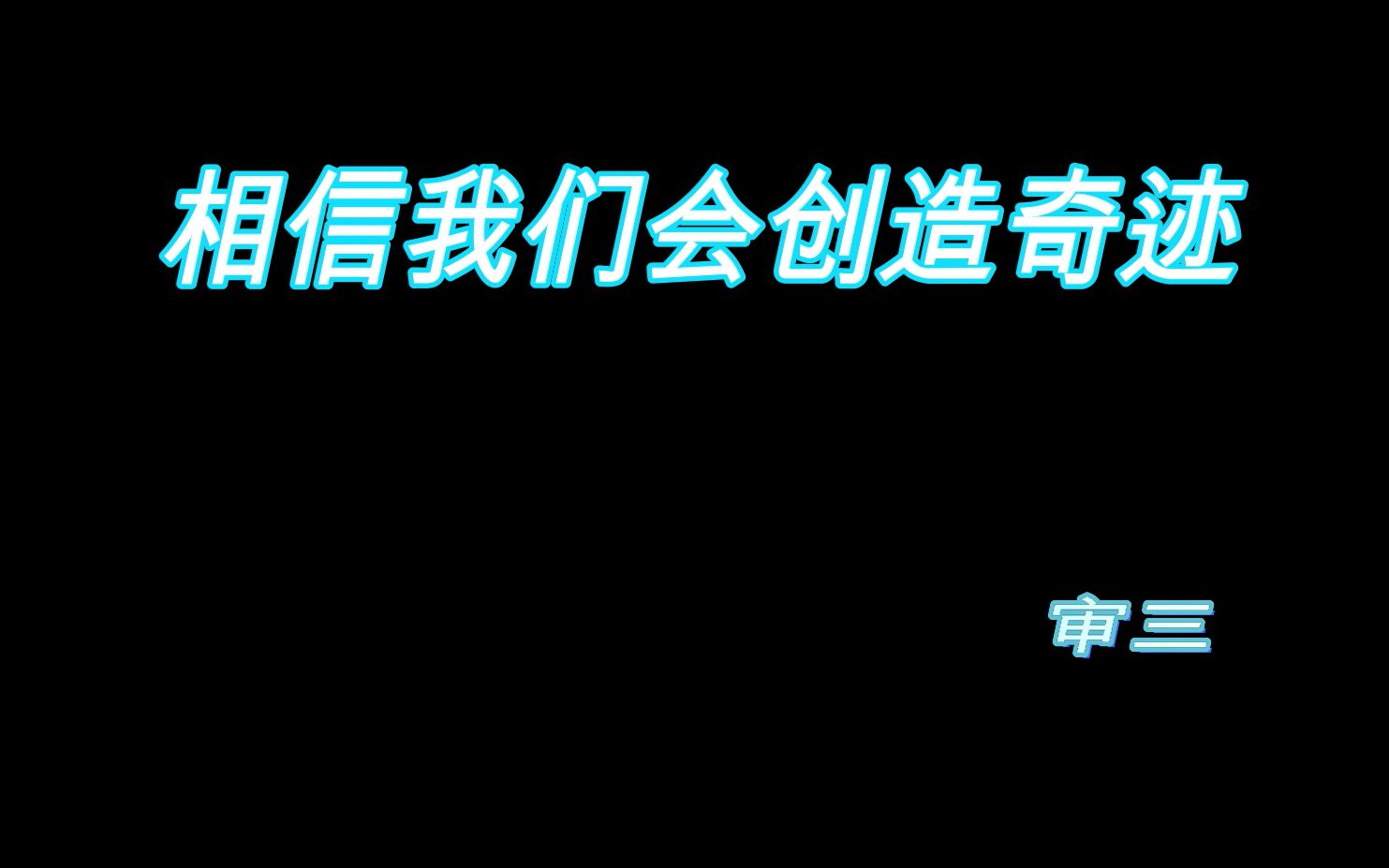 相信我们会创造奇迹

审三